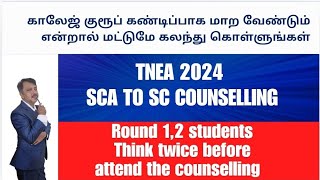 காலேஜ் குரூப் கண்டிப்பாக மாற வேண்டும் என்றால் மட்டுமே கலந்து கொள்ளுங்கள்

TNEA 2024
SCA TO SC COUNSELLING

Round 1,2 students
Think twice before
attend the counselling